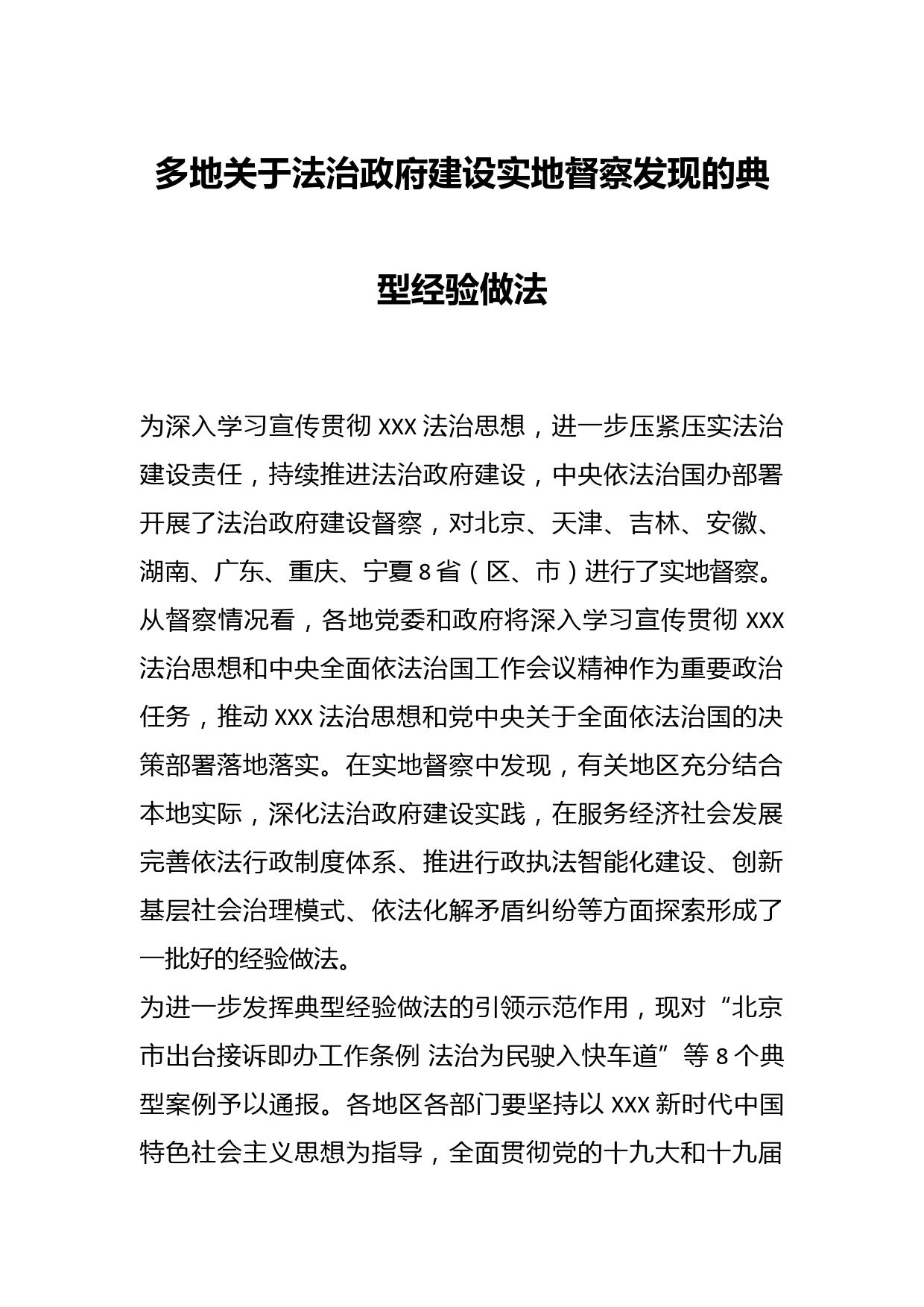 多地关于法治政府建设实地督察发现的典型经验做法

为深入学习宣传贯彻 XXX 法治思想，进一步压紧压实法治建设责任，持续推进法治政府建设，中央依法治国办部署开展了法治政府建设督察，对北京、天津、吉林、安徽、湖南、广东、重庆、宁夏 8 省（区、市）进行了实地督察。从督察情况看，各地党委和政府将深入学习宣传贯彻 XXX 法治思想和中央全面依法治国工作会议精神作为重要政治任务，推动 XXX 法治思想和党中央关于全面依法治国的决策部署落地落实。在实地督察中发现，有关地区充分结合本地实际，深化法治政府建设实践，在服务经济社会发展完善依法行政制度体系、推进行政执法智能化建设、创新基层社会治理模式、依法化解矛盾纠纷等方面探索形成了一批好的经验做法。

为进一步发挥典型经验做法的引领示范作用，现对“北京市出台接诉即办工作条例 法治为民驶入快车道”等 8 个典型案例予以通报。各地区各部门要坚持以 XXX 新时代中国特色社会主义思想为指导，全面贯彻党的十九大和十九届